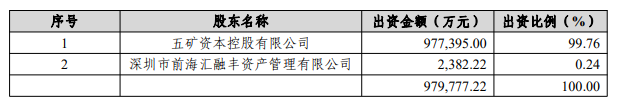 | 序号 | 股东名称 | 出资金额（万元） | 出资比例（%） |
|---|---|---|---|
| 1 | 五矿资本控股有限公司 | 977,395.00 | 99.76 |
| 2 | 深圳市前海汇融丰资产管理有限公司 | 2,382.22 | 0.24 |
| | | 979,777.22 | 100.00 |